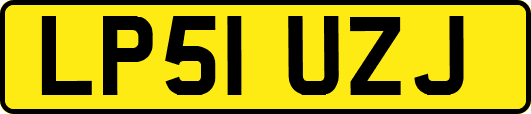 LP51 UZJ